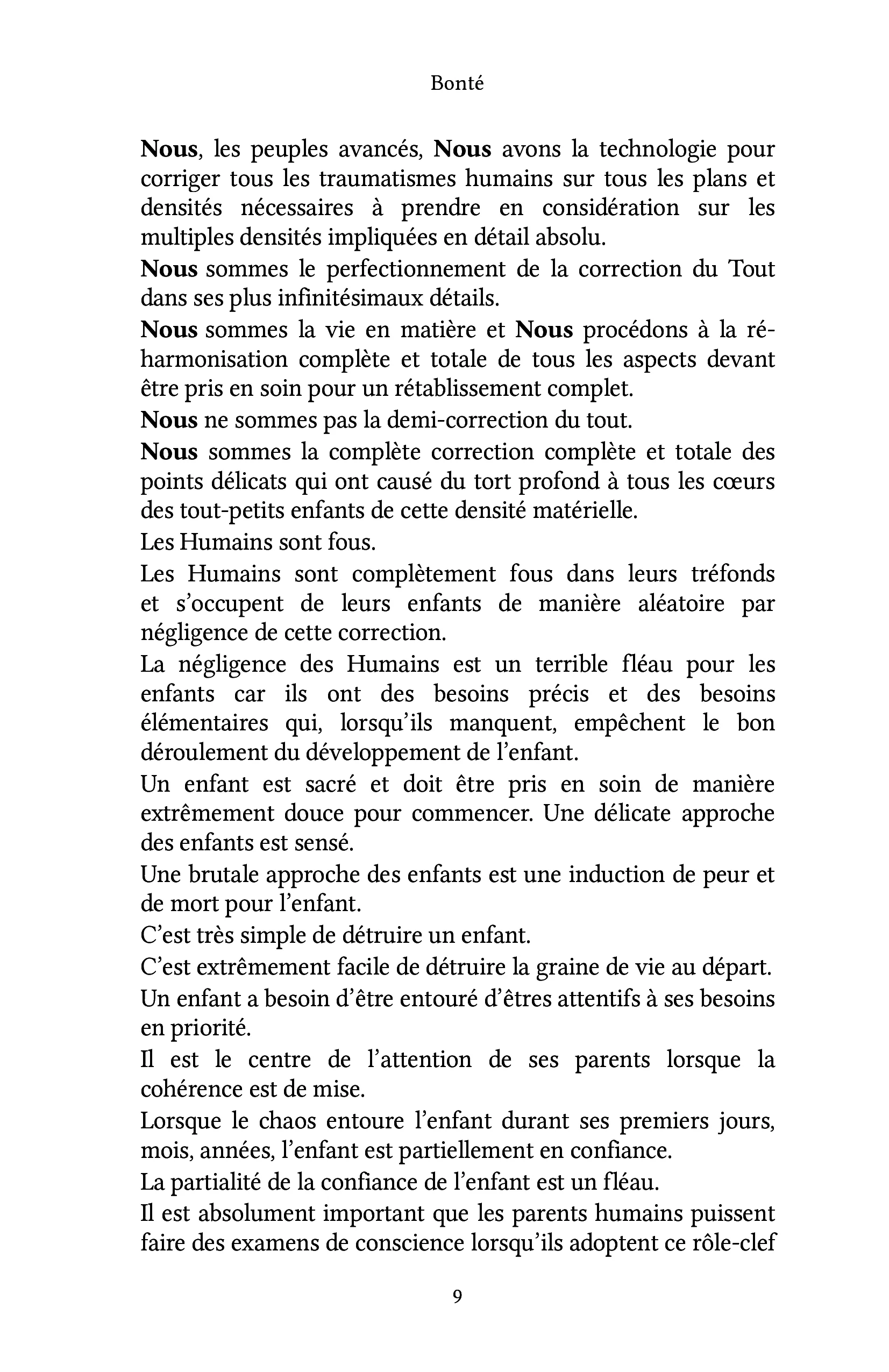 Bonté

Nous, les peuples avancés, Nous avons la technologie pour corriger tous les traumatismes humains sur tous les plans et densités nécessaires à prendre en considération sur les multiples densités impliquées en détail absolu.

Nous sommes le perfectionnement de la correction du Tout dans ses plus infinitésimaux détails.

Nous sommes la vie en matière et Nous procédons à la ré-harmonisation complète et totale de tous les aspects devant être pris en soin pour un rétablissement complet.

Nous ne sommes pas la demi-correction du tout.

Nous sommes la complète correction complète et totale des points délicats qui ont causé du tort profond à tous les cœurs des tout-petits enfants de cette densité matérielle.

Les Humains sont fous.

Les Humains sont complètement fous dans leurs tréfonds et s'occupent de leurs enfants de manière aléatoire par négligence de cette correction.

La négligence des Humains est un terrible fléau pour les enfants car ils ont des besoins précis et des besoins élémentaires qui, lorsqu'ils manquent, empêchent le bon déroulement du développement de l'enfant.

Un enfant est sacré et doit être pris en soin de manière extrêmement douce pour commencer. Une délicate approche des enfants est sensé.

Une brutale approche des enfants est une induction de peur et de mort pour l'enfant.

C'est très simple de détruire un enfant.

C'est extrêmement facile de détruire la graine de vie au départ.

Un enfant a besoin d'être entouré d'êtres attentifs à ses besoins en priorité.

Il est le centre de l'attention de ses parents lorsque la cohérence est de mise.

Lorsque le chaos entoure l'enfant durant ses premiers jours, mois, années, l'enfant est partiellement en confiance.

La partialité de la confiance de l'enfant est un fléau.

Il est absolument important que les parents humains puissent faire des examens de conscience lorsqu'ils adoptent ce rôle-clef

9